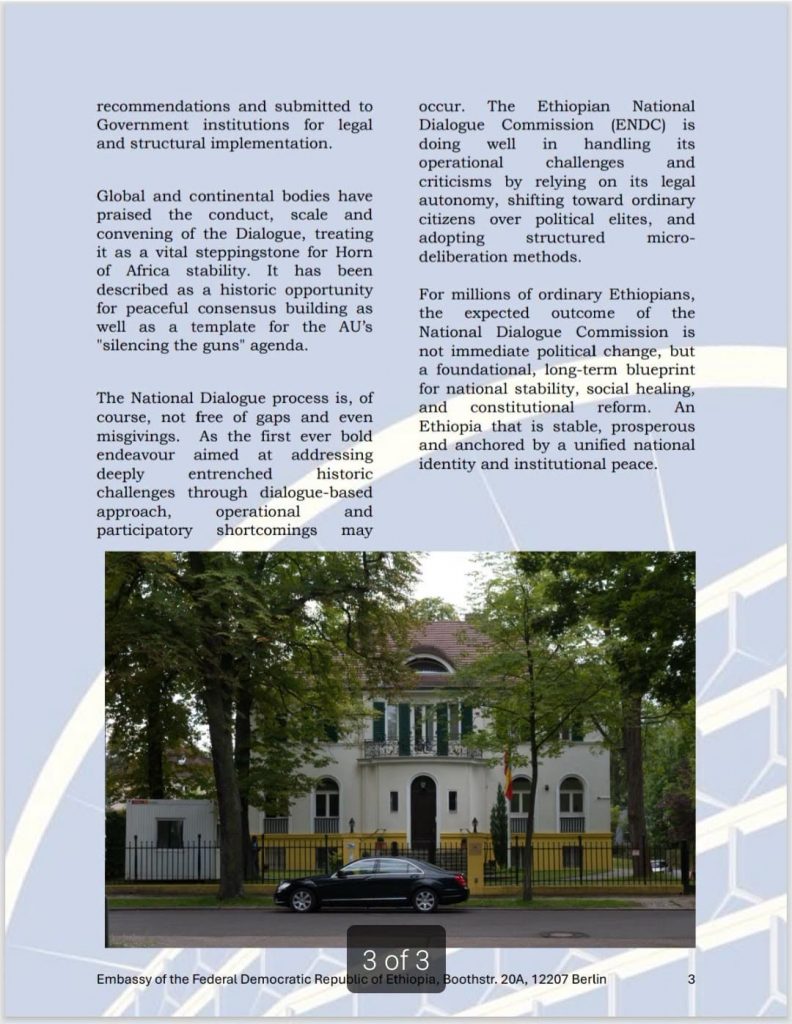 recommendations and submitted to Government institutions for legal and structural implementation.

Global and continental bodies have praised the conduct, scale and convening of the Dialogue, treating it as a vital steppingstone for Horn of Africa stability. It has been described as a historic opportunity for peaceful consensus building as well as a template for the AU's "silencing the guns" agenda.

The National Dialogue process is, of course, not free of gaps and even misgivings. As the first ever bold endeavour aimed at addressing deeply entrenched historic challenges through dialogue-based approach, operational and participatory shortcomings may occur. The Ethiopian National Dialogue Commission (ENDC) is doing well in handling its operational challenges and criticisms by relying on its legal autonomy, shifting toward ordinary citizens over political elites, and adopting structured micro-deliberation methods.

For millions of ordinary Ethiopians, the expected outcome of the National Dialogue Commission is not immediate political change, but a foundational, long-term blueprint for national stability, social healing, and constitutional reform. An Ethiopia that is stable, prosperous and anchored by a unified national identity and institutional peace.

3 of 3

Embassy of the Federal Democratic Republic of Ethiopia, Boothstr. 20A, 12207 Berlin 3